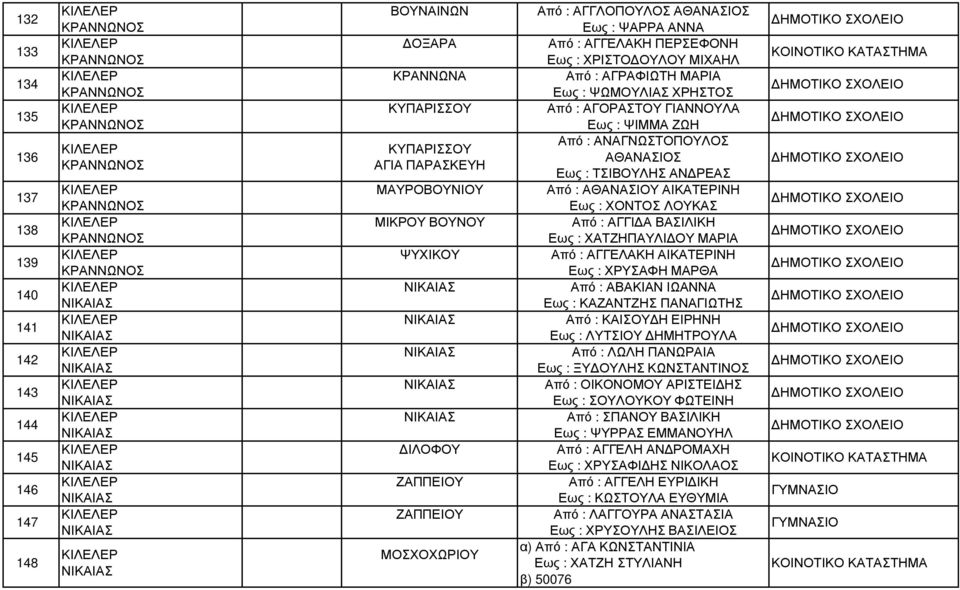 | 132 | ΚΙΛΕΛΕΡ ΚΡΑΝΝΩΝΟΣ | | ΒΟΥΝΑΙΝΩΝ | Από : ΑΓΓΛΟΠΟΥΛΟΣ ΑΘΑΝΑΣΙΟΣ Εως : ΨΑΡΡΑ ΑΝΝΑ | ΔΗΜΟΤΙΚΟ ΣΧΟΛΕΙΟ |
|---|---|---|---|---|---|
| 133 | ΚΙΛΕΛΕΡ ΚΡΑΝΝΩΝΟΣ | | ΔΟΞΑΡΑ | Από : ΑΓΓΕΛΑΚΗ ΠΕΡΣΕΦΟΝΗ Εως : ΧΡΙΣΤΟΔΟΥΛΟΥ ΜΙΧΑΗΛ | ΚΟΙΝΟΤΙΚΟ ΚΑΤΑΣΤΗΜΑ |
| 134 | ΚΙΛΕΛΕΡ ΚΡΑΝΝΩΝΟΣ | | ΚΡΑΝΝΩΝΑ | Από : ΑΓΡΑΦΙΩΤΗ ΜΑΡΙΑ Εως : ΨΩΜΟΥΛΙΑΣ ΧΡΗΣΤΟΣ | ΔΗΜΟΤΙΚΟ ΣΧΟΛΕΙΟ |
| 135 | ΚΙΛΕΛΕΡ ΚΡΑΝΝΩΝΟΣ | | ΚΥΠΑΡΙΣΣΟΥ | Από : ΑΓΟΡΑΣΤΟΥ ΓΙΑΝΝΟΥΛΑ Εως : ΨΙΜΜΑ ΖΩΗ | ΔΗΜΟΤΙΚΟ ΣΧΟΛΕΙΟ |
| 136 | ΚΙΛΕΛΕΡ ΚΡΑΝΝΩΝΟΣ | | ΚΥΠΑΡΙΣΣΟΥ ΑΓΙΑ ΠΑΡΑΣΚΕΥΗ | Από : ΑΝΑΓΝΩΣΤΟΠΟΥΛΟΣ ΑΘΑΝΑΣΙΟΣ Εως : ΤΣΙΒΟΥΛΗΣ ΑΝΔΡΕΑΣ | ΔΗΜΟΤΙΚΟ ΣΧΟΛΕΙΟ |
| 137 | ΚΙΛΕΛΕΡ ΚΡΑΝΝΩΝΟΣ | | ΜΑΥΡΟΒΟΥΝΙΟΥ | Από : ΑΘΑΝΑΣΙΟΥ ΑΙΚΑΤΕΡΙΝΗ Εως : ΧΟΝΤΟΣ ΛΟΥΚΑΣ | ΔΗΜΟΤΙΚΟ ΣΧΟΛΕΙΟ |
| 138 | ΚΙΛΕΛΕΡ ΚΡΑΝΝΩΝΟΣ | | ΜΙΚΡΟΥ ΒΟΥΝΟΥ | Από : ΑΓΓΙΔΑ ΒΑΣΙΛΙΚΗ Εως : ΧΑΤΖΗΠΑΥΛΙΔΟΥ ΜΑΡΙΑ | ΔΗΜΟΤΙΚΟ ΣΧΟΛΕΙΟ |
| 139 | ΚΙΛΕΛΕΡ ΚΡΑΝΝΩΝΟΣ | | ΨΥΧΙΚΟΥ | Από : ΑΓΓΕΛΑΚΗ ΑΙΚΑΤΕΡΙΝΗ Εως : ΧΡΥΣΑΦΗ ΜΑΡΘΑ | ΔΗΜΟΤΙΚΟ ΣΧΟΛΕΙΟ |
| 140 | ΚΙΛΕΛΕΡ ΝΙΚΑΙΑΣ | | ΝΙΚΑΙΑΣ | Από : ΑΒΑΚΙΑΝ ΙΩΑΝΝΑ Εως : ΚΑΖΑΝΤΖΗΣ ΠΑΝΑΓΙΩΤΗΣ | ΔΗΜΟΤΙΚΟ ΣΧΟΛΕΙΟ |
| 141 | ΚΙΛΕΛΕΡ ΝΙΚΑΙΑΣ | | ΝΙΚΑΙΑΣ | Από : ΚΑΙΣΟΥΔΗ ΕΙΡΗΝΗ Εως : ΛΥΤΣΙΟΥ ΔΗΜΗΤΡΟΥΛΑ | ΔΗΜΟΤΙΚΟ ΣΧΟΛΕΙΟ |
| 142 | ΚΙΛΕΛΕΡ ΝΙΚΑΙΑΣ | | ΝΙΚΑΙΑΣ | Από : ΛΩΛΗ ΠΑΝΩΡΑΙΑ Εως : ΞΥΔΟΥΛΗΣ ΚΩΝΣΤΑΝΤΙΝΟΣ | ΔΗΜΟΤΙΚΟ ΣΧΟΛΕΙΟ |
| 143 | ΚΙΛΕΛΕΡ ΝΙΚΑΙΑΣ | | ΝΙΚΑΙΑΣ | Από : ΟΙΚΟΝΟΜΟΥ ΑΡΙΣΤΕΙΔΗΣ Εως : ΣΟΥΛΟΥΚΟΥ ΦΩΤΕΙΝΗ | ΔΗΜΟΤΙΚΟ ΣΧΟΛΕΙΟ |
| 144 | ΚΙΛΕΛΕΡ ΝΙΚΑΙΑΣ | | ΝΙΚΑΙΑΣ | Από : ΣΠΑΝΟΥ ΒΑΣΙΛΙΚΗ Εως : ΨΥΡΡΑΣ ΕΜΜΑΝΟΥΗΛ | ΔΗΜΟΤΙΚΟ ΣΧΟΛΕΙΟ |
| 145 | ΚΙΛΕΛΕΡ ΝΙΚΑΙΑΣ | | ΔΙΛΟΦΟΥ | Από : ΑΓΓΕΛΗ ΑΝΔΡΟΜΑΧΗ Εως : ΧΡΥΣΑΦΙΔΗΣ ΝΙΚΟΛΑΟΣ | ΚΟΙΝΟΤΙΚΟ ΚΑΤΑΣΤΗΜΑ |
| 146 | ΚΙΛΕΛΕΡ ΝΙΚΑΙΑΣ | | ΖΑΠΠΕΙΟΥ | Από : ΑΓΓΕΛΗ ΕΥΡΙΔΙΚΗ Εως : ΚΩΣΤΟΥΛΑ ΕΥΘΥΜΙΑ | ΓΥΜΝΑΣΙΟ |
| 147 | ΚΙΛΕΛΕΡ ΝΙΚΑΙΑΣ | | ΖΑΠΠΕΙΟΥ | Από : ΛΑΓΓΟΥΡΑ ΑΝΑΣΤΑΣΙΑ Εως : ΧΡΥΣΟΥΛΗΣ ΒΑΣΙΛΕΙΟΣ | ΓΥΜΝΑΣΙΟ |
| 148 | ΚΙΛΕΛΕΡ ΝΙΚΑΙΑΣ | | ΜΟΣΧΟΧΩΡΙΟΥ | α) Από : ΑΓΑ ΚΩΝΣΤΑΝΤΙΝΙΑ Εως : ΧΑΤΖΗ ΣΤΥΛΙΑΝΗ β) 50076 | ΚΟΙΝΟΤΙΚΟ ΚΑΤΑΣΤΗΜΑ |